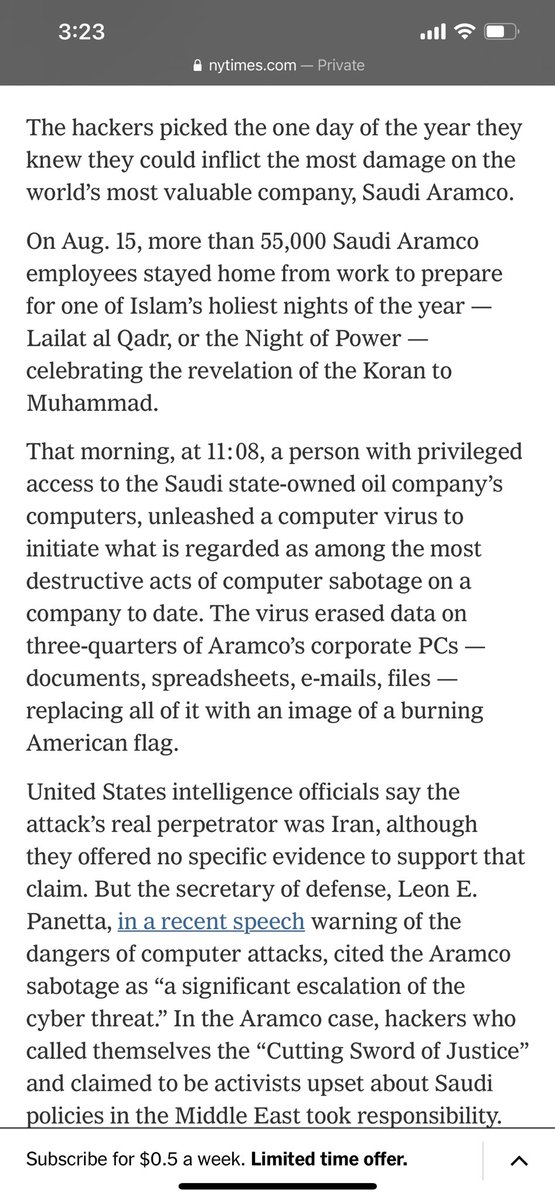 3:23

nytimes.com — Private

The hackers picked the one day of the year they knew they could inflict the most damage on the world's most valuable company, Saudi Aramco.

On Aug. 15, more than 55,000 Saudi Aramco employees stayed home from work to prepare for one of Islam's holiest nights of the year — Lailat al Qadr, or the Night of Power — celebrating the revelation of the Koran to Muhammad.

That morning, at 11:08, a person with privileged access to the Saudi state-owned oil company's computers, unleashed a computer virus to initiate what is regarded as among the most destructive acts of computer sabotage on a company to date. The virus erased data on three-quarters of Aramco's corporate PCs — documents, spreadsheets, e-mails, files — replacing all of it with an image of a burning American flag.

United States intelligence officials say the attack's real perpetrator was Iran, although they offered no specific evidence to support that claim. But the secretary of defense, Leon E. Panetta, in a recent speech warning of the dangers of computer attacks, cited the Aramco sabotage as "a significant escalation of the cyber threat." In the Aramco case, hackers who called themselves the "Cutting Sword of Justice" and claimed to be activists upset about Saudi policies in the Middle East took responsibility.

Subscribe for $0.5 a week. Limited time offer.